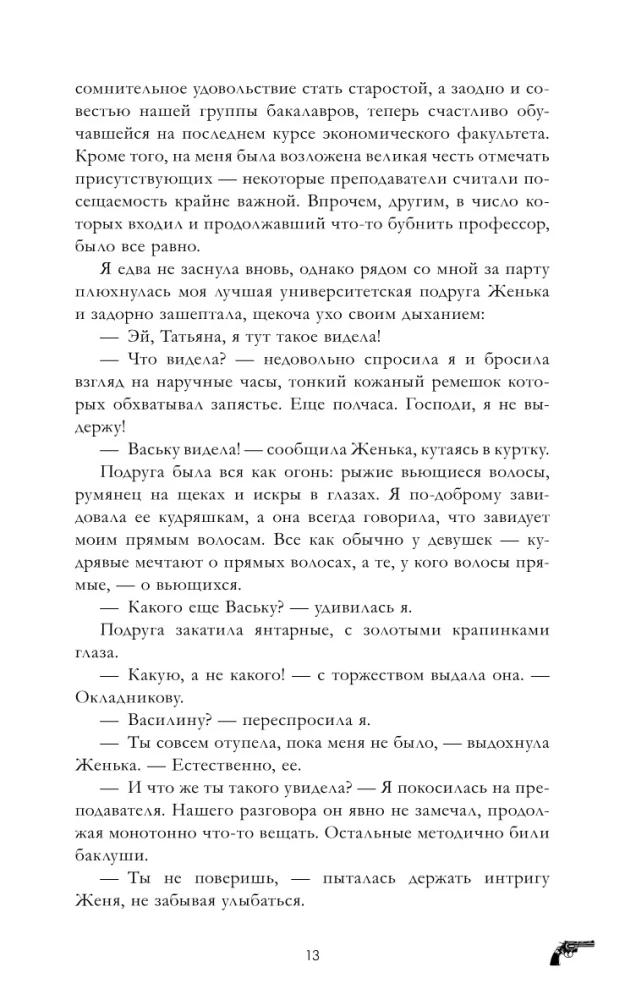 сомнительное удовольствие стать старостой, а заодно и совестью нашей группы бакалавров, теперь счастливо обучавшейся на последнем курсе экономического факультета. Кроме того, на меня была возложена великая честь отмечать присутствующих — некоторые преподаватели считали посещаемость крайне важной. Впрочем, другим, в число которых входил и продолжавший что-то бубнить профессор, было все равно.

Я едва не заснула вновь, однако рядом со мной за парту плюхнулась моя лучшая университетская подруга Женька и задорно зашептала, щекоча ухо своим дыханием:

— Эй, Татьяна, я тут такое видела!

— Что видела? — недовольно спросила я и бросила взгляд на наручные часы, тонкий кожаный ремешок которых обхватывал запястье. Еще полчаса. Господи, я не выдержу!

— Ваську видела! — сообщила Женька, кутаясь в куртку.

Подруга была вся как огонь: рыжие вьющиеся волосы, румянец на щеках и искры в глазах. Я по-доброму завидовала ее кудряшкам, а она всегда говорила, что завидует моим прямым волосам. Все как обычно у девушек — кудрявые мечтают о прямых волосах, а те, у кого волосы прямые, — о вьющихся.

— Какого еще Ваську? — удивилась я.

Подруга закатила янтарные, с золотыми крапинками глаза.

— Какую, а не какого! — с торжеством выдала она. — Окладникову.

— Василину? — переспросила я.

— Ты совсем отупела, пока меня не было, — выдохнула Женька. — Естественно, ее.

— И что же ты такого увидела? — Я покосилась на преподавателя. Нашего разговора он явно не замечал, продолжая монотонно что-то вещать. Остальные методично били баклуши.

— Ты не поверишь, — пыталась держать интригу Женя, не забывая улыбаться.

13